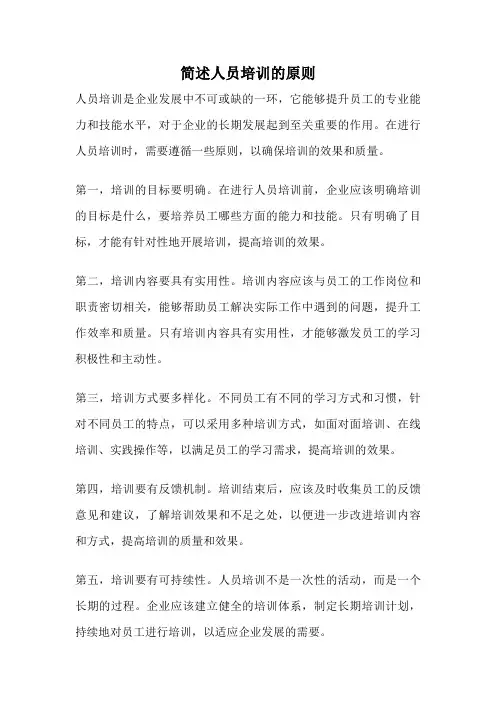 简述人员培训的原则

人员培训是企业发展中不可或缺的一环，它能够提升员工的专业能力和技能水平，对于企业的长期发展起到至关重要的作用。在进行人员培训时，需要遵循一些原则，以确保培训的效果和质量。

第一，培训的目标要明确。在进行人员培训前，企业应该明确培训的目标是什么，要培养员工哪些方面的能力和技能。只有明确了目标，才能有针对性地开展培训，提高培训的效果。

第二，培训内容要具有实用性。培训内容应该与员工的工作岗位和职责密切相关，能够帮助员工解决实际工作中遇到的问题，提升工作效率和质量。只有培训内容具有实用性，才能够激发员工的学习积极性和主动性。

第三，培训方式要多样化。不同员工有不同的学习方式和习惯，针对不同员工的特点，可以采用多种培训方式，如面对面培训、在线培训、实践操作等，以满足员工的学习需求，提高培训的效果。

第四，培训要有反馈机制。培训结束后，应该及时收集员工的反馈意见和建议，了解培训效果和不足之处，以便进一步改进培训内容和方式，提高培训的质量和效果。

第五，培训要有可持续性。人员培训不是一次性的活动，而是一个长期的过程。企业应该建立健全的培训体系，制定长期培训计划，持续地对员工进行培训，以适应企业发展的需要。